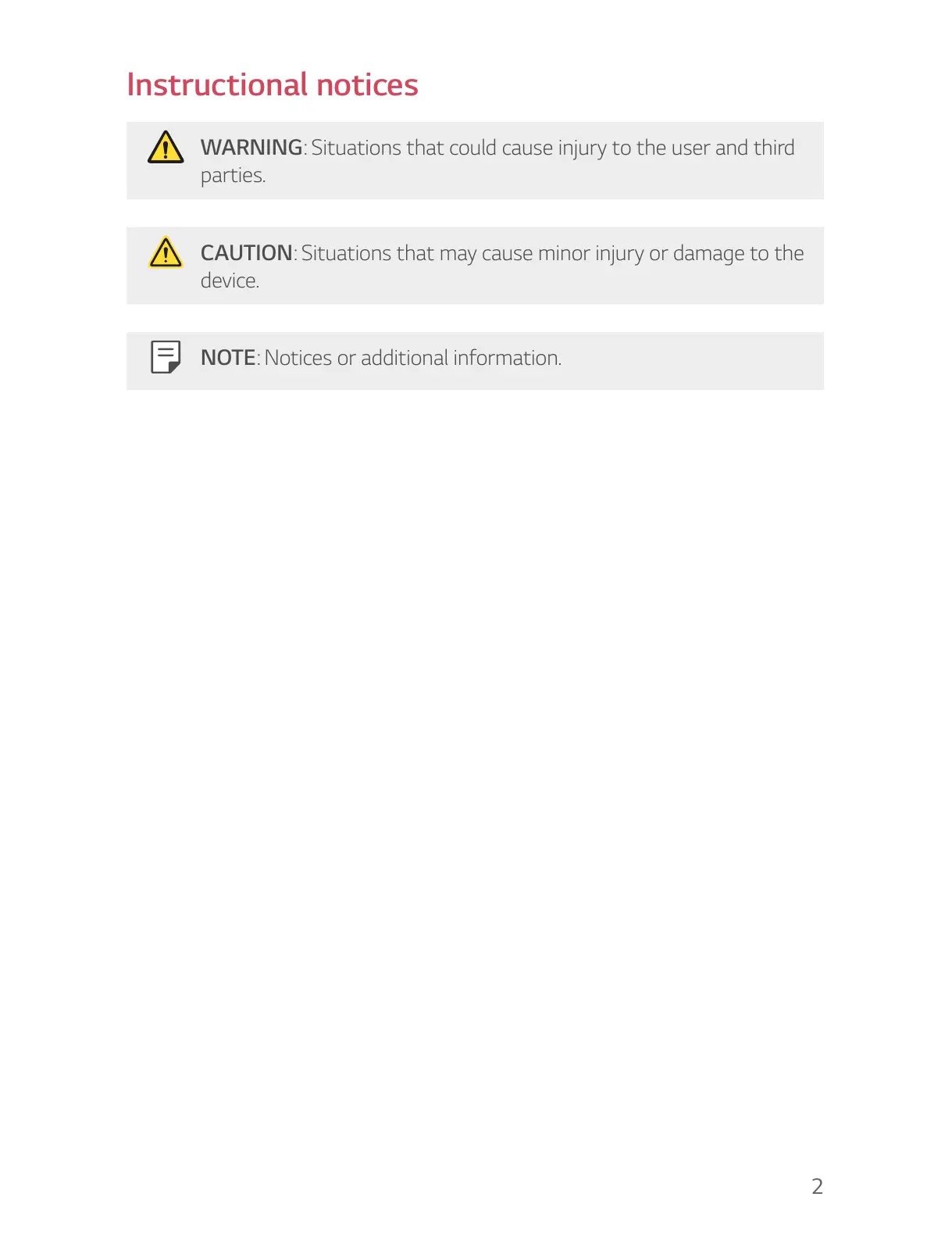 Instructional notices

WARNING: Situations that could cause injury to the user and third parties.

CAUTION: Situations that may cause minor injury or damage to the device.

NOTE: Notices or additional information.

2